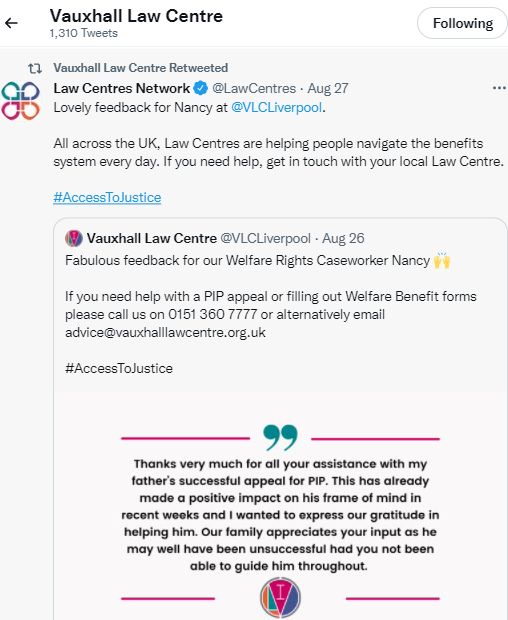 Vauxhall Law Centre
1,310 Tweets

Following

Vauxhall Law Centre Retweeted

Law Centres Network @LawCentres · Aug 27
Lovely feedback for Nancy at @VLCLiverpool.

All across the UK, Law Centres are helping people navigate the benefits system every day. If you need help, get in touch with your local Law Centre.

#AccessToJustice

Vauxhall Law Centre @VLCLiverpool · Aug 26
Fabulous feedback for our Welfare Rights Caseworker Nancy 🙌

If you need help with a PIP appeal or filling out Welfare Benefit forms please call us on 0151 360 7777 or alternatively email advice@vauxhalllawcentre.org.uk

#AccessToJustice

Thanks very much for all your assistance with my father's successful appeal for PIP. This has already made a positive impact on his frame of mind in recent weeks and I wanted to express our gratitude in helping him. Our family appreciates your input as he may well have been unsuccessful had you not been able to guide him throughout.